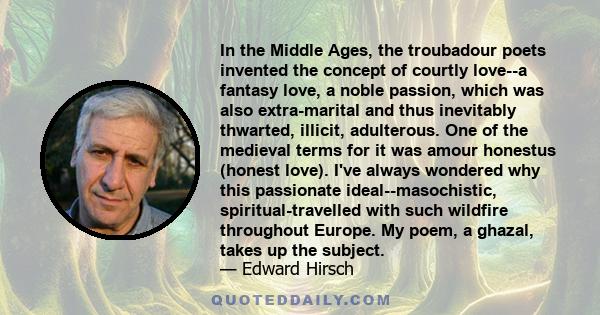 In the Middle Ages, the troubadour poets invented the concept of courtly love--a fantasy love, a noble passion, which was also extra-marital and thus inevitably thwarted, illicit, adulterous. One of the medieval terms for it was amour honestus (honest love). I've always wondered why this passionate ideal--masochistic, spiritual-travelled with such wildfire throughout Europe. My poem, a ghazal, takes up the subject.
— Edward Hirsch

QUOTEDDAILY.COM